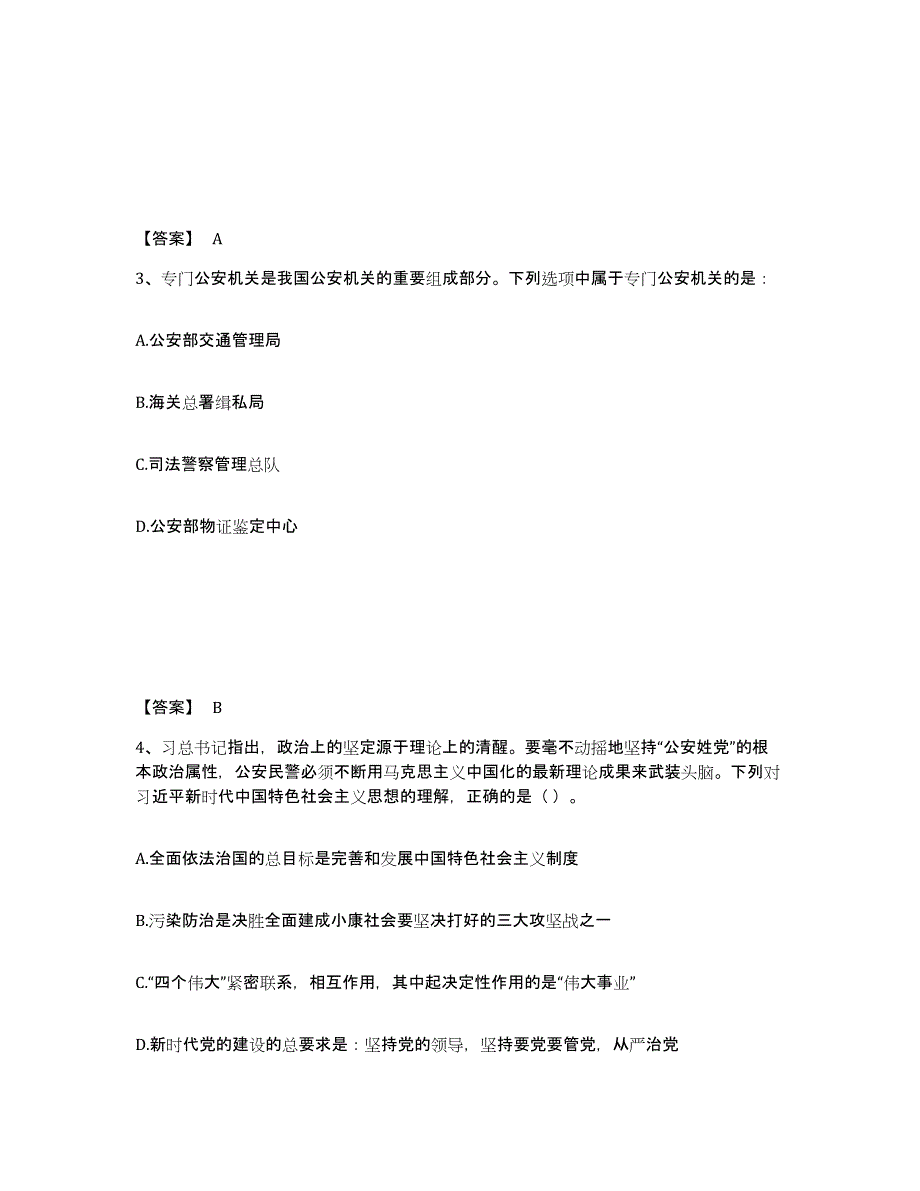 【答案】 A

3、专门公安机关是我国公安机关的重要组成部分。下列选项中属于专门公安机关的是：

A.公安部交通管理局

B.海关总署缉私局

C.司法警察管理总队

D.公安部物证鉴定中心

【答案】 B

4、习总书记指出，政治上的坚定源于理论上的清醒。要毫不动摇地坚持“公安姓党”的根本政治属性，公安民警必须不断用马克思主义中国化的最新理论成果来武装头脑。下列对习近平新时代中国特色社会主义思想的理解，正确的是（ ）。

A.全面依法治国的总目标是完善和发展中国特色社会主义制度

B.污染防治是决胜全面建成小康社会要坚决打好的三大攻坚战之一

C.“四个伟大”紧密联系，相互作用，其中起决定性作用的是“伟大事业”

D.新时代党的建设的总要求是：坚持党的领导，坚持要党要管党，从严治党